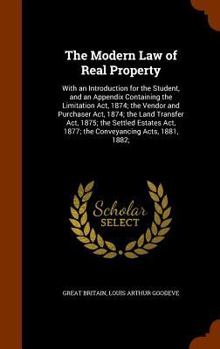 The Modern Law of Real Property

With an Introduction for the Student, and an Appendix Containing the Limitation Act, 1874; the Vendor and Purchaser Act, 1874; the Land Transfer Act, 1875; the Settled Estates Act, 1877; the Conveyancing Acts, 1881, 1882;

Scholar SELECT

GREAT BRITAIN, LOUIS ARTHUR GOODEVE